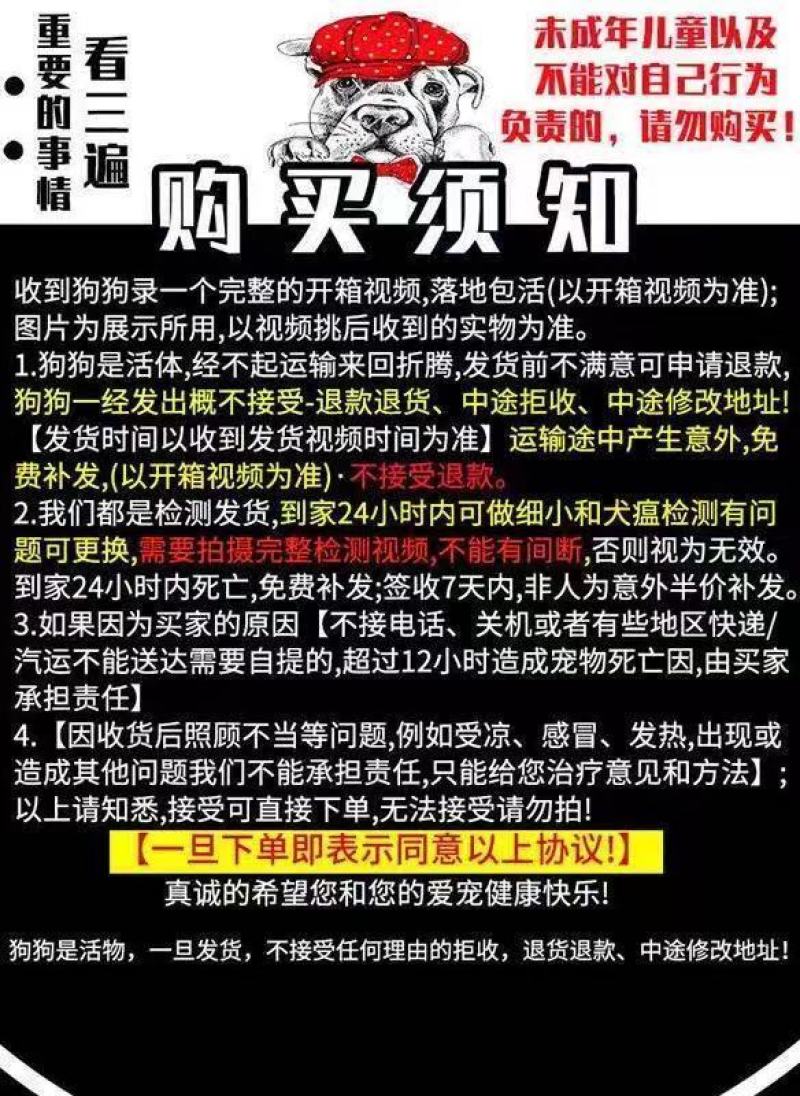 重要的事情
看三遍

未成年儿童以及不能对自己行为负责的，请勿购买！

购买须知

收到狗狗录一个完整的开箱视频,落地包活(以开箱视频为准);图片为展示所用,以视频挑后收到的实物为准。
1.狗狗是活体,经不起运输来回折腾,发货前不满意可申请退款,狗狗一经发出概不接受-退款退货、中途拒收、中途修改地址!【发货时间以收到发货视频时间为准】运输途中产生意外,免费补发,(以开箱视频为准)·不接受退款。
2.我们都是检测发货,到家24小时内可做细小和犬瘟检测有问题可更换,需要拍摄完整检测视频,不能有间断,否则视为无效。到家24小时内死亡,免费补发;签收7天内,非人为意外半价补发。
3.如果因为买家的原因【不接电话、关机或者有些地区快递/汽运不能送达需要自提的,超过12小时造成宠物死亡因,由买家承担责任】
4.【因收货后照顾不当等问题,例如受凉、感冒、发热,出现或造成其他问题我们不能承担责任,只能给您治疗意见和方法】;以上请知悉,接受可直接下单,无法接受请勿拍!

【一旦下单即表示同意以上协议!】
真诚的希望您和您的爱宠健康快乐!

狗狗是活物，一旦发货，不接受任何理由的拒收，退货退款、中途修改地址!